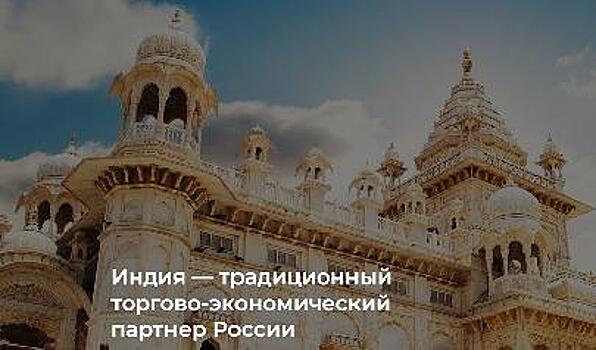 Индия — традиционный торгово-экономический партнер России